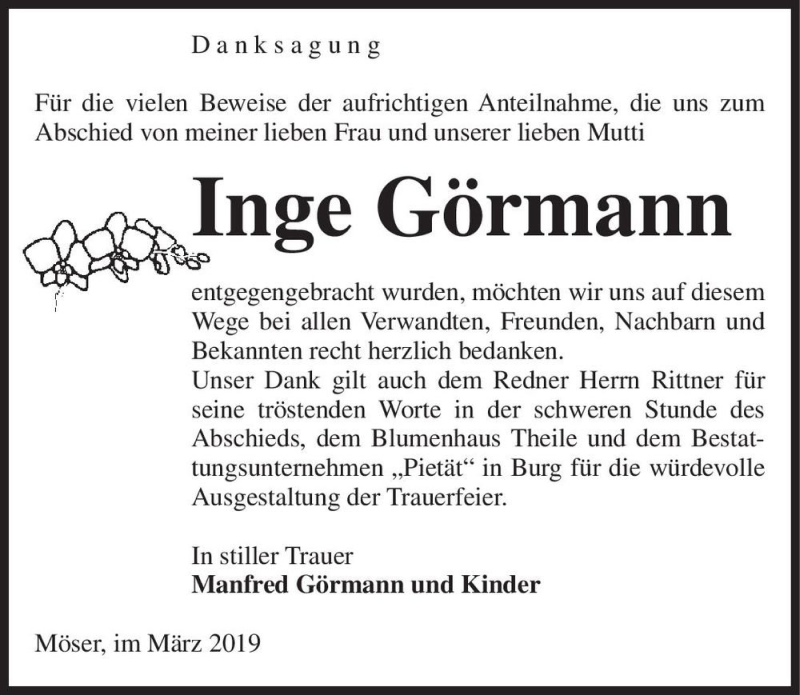 Danksagung

Für die vielen Beweise der aufrichtigen Anteilnahme, die uns zum Abschied von meiner lieben Frau und unserer lieben Mutti

Inge Görmann

entgegengebracht wurden, möchten wir uns auf diesem Wege bei allen Verwandten, Freunden, Nachbarn und Bekannten recht herzlich bedanken.
Unser Dank gilt auch dem Redner Herrn Rittner für seine tröstenden Worte in der schweren Stunde des Abschieds, dem Blumenhaus Theile und dem Bestattungsunternehmen „Pietät“ in Burg für die würdevolle Ausgestaltung der Trauerfeier.

In stiller Trauer
Manfred Görmann und Kinder

Möser, im März 2019